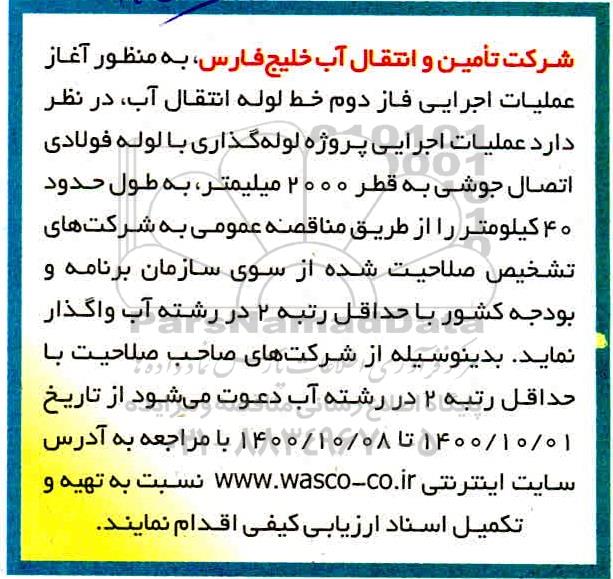 شرکت تأمین و انتقال آب خلیج فارس، به منظور آغاز عملیات اجرایی فاز دوم خط لوله انتقال آب، در نظر دارد عملیات اجرایی پروژه لوله‌گذاری با لوله فولادی اتصال جوشی به قطر ۲۰۰۰ میلیمتر، به طول حدود ۴۰ کیلومتر را از طریق مناقصه عمومی به شرکت‌های تشخیص صلاحیت شده از سوی سازمان برنامه و بودجه کشور با حداقل رتبه ۲ در رشته آب واگذار نماید. بدینوسیله از شرکت‌های صاحب صلاحیت با حداقل رتبه ۲ در رشته آب دعوت می‌شود از تاریخ ۱۴۰۰/۱۰/۰۱ تا ۱۴۰۰/۱۰/۰۸ با مراجعه به آدرس سایت اینترنتی www.wasco-co.ir نسبت به تهیه و تکمیل اسناد ارزیابی کیفی اقدام نمایند.

ParsNamadData